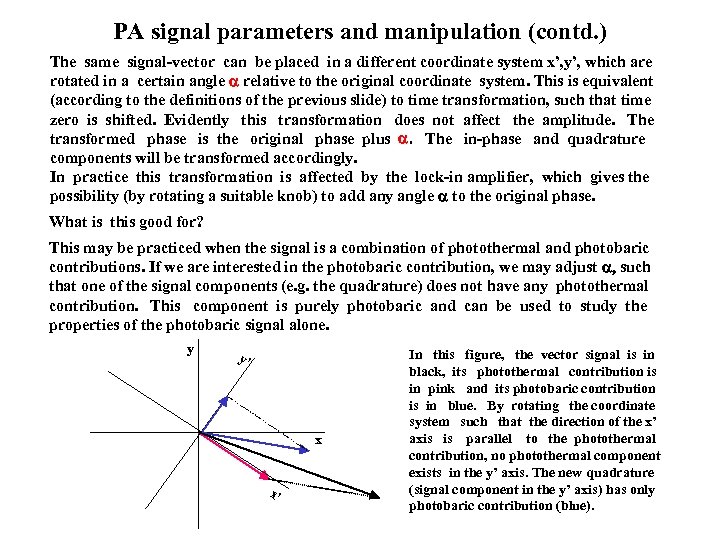 PA signal parameters and manipulation (contd.)

The same signal-vector can be placed in a different coordinate system x',y', which are rotated in a certain angle $\alpha$ relative to the original coordinate system. This is equivalent (according to the definitions of the previous slide) to time transformation, such that time zero is shifted. Evidently this transformation does not affect the amplitude. The transformed phase is the original phase plus $\alpha$. The in-phase and quadrature components will be transformed accordingly.
In practice this transformation is affected by the lock-in amplifier, which gives the possibility (by rotating a suitable knob) to add any angle $\alpha$ to the original phase.

What is this good for?

This may be practiced when the signal is a combination of photothermal and photobaric contributions. If we are interested in the photobaric contribution, we may adjust $\alpha$, such that one of the signal components (e.g. the quadrature) does not have any photothermal contribution. This component is purely photobaric and can be used to study the properties of the photobaric signal alone.

y
y'
x
x'

In this figure, the vector signal is in black, its photothermal contribution is in pink and its photobaric contribution is in blue. By rotating the coordinate system such that the direction of the x' axis is parallel to the photothermal contribution, no photothermal component exists in the y' axis. The new quadrature (signal component in the y' axis) has only photobaric contribution (blue).